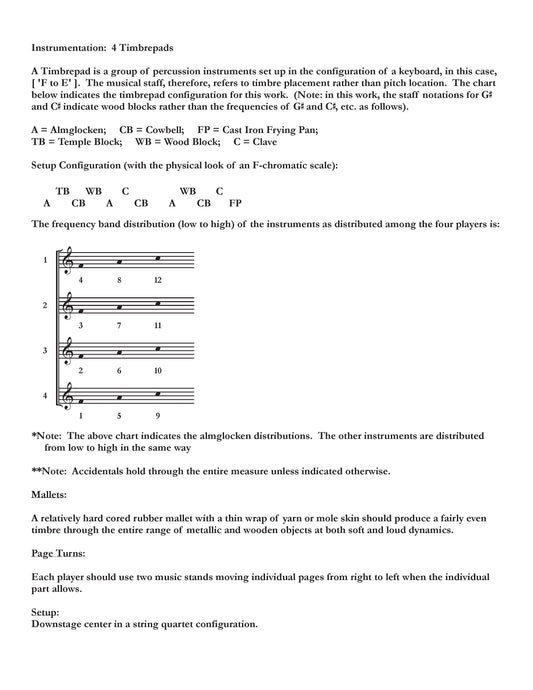 Instrumentation: 4 Timbrepads

A Timbrepad is a group of percussion instruments set up in the configuration of a keyboard, in this case, [ 'F to E' ]. The musical staff, therefore, refers to timbre placement rather than pitch location. The chart below indicates the timbrepad configuration for this work. (Note: in this work, the staff notations for G♯ and C♯ indicate wood blocks rather than the frequencies of G♯ and C♯, etc. as follows).

A = Almglocken; CB = Cowbell; FP = Cast Iron Frying Pan;
TB = Temple Block; WB = Wood Block; C = Clave

Setup Configuration (with the physical look of an F-chromatic scale):

TB WB C WB C
A CB A CB A CB FP

The frequency band distribution (low to high) of the instruments as distributed among the four players is:

1
4 8 12
2
3 7 11
3
2 6 10
4
1 5 9

*Note: The above chart indicates the almglocken distributions. The other instruments are distributed from low to high in the same way

**Note: Accidentals hold through the entire measure unless indicated otherwise.

Mallets:

A relatively hard cored rubber mallet with a thin wrap of yarn or mole skin should produce a fairly even timbre through the entire range of metallic and wooden objects at both soft and loud dynamics.

Page Turns:

Each player should use two music stands moving individual pages from right to left when the individual part allows.

Setup:
Downstage center in a string quartet configuration.